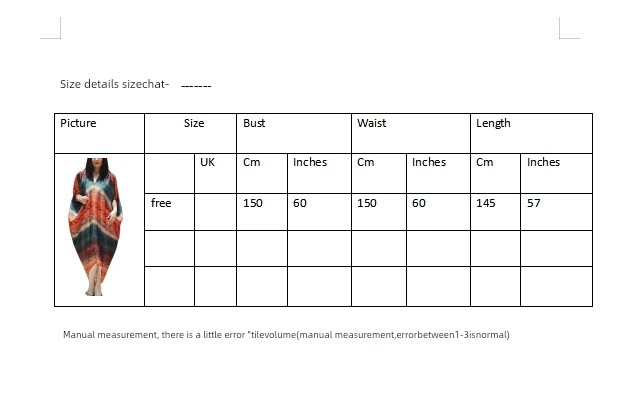 Size details sizechat- -------

| Picture | Size | | Bust | | Waist | | Length | |
|---|---|---|---|---|---|---|---|---|
| | | UK | Cm | Inches | Cm | Inches | Cm | Inches |
| | free | | 150 | 60 | 150 | 60 | 145 | 57 |
| | | | | | | | | |
| | | | | | | | | |

Manual measurement, there is a little error "tilevolume(manual measurement,errorbetween1-3isnormal)